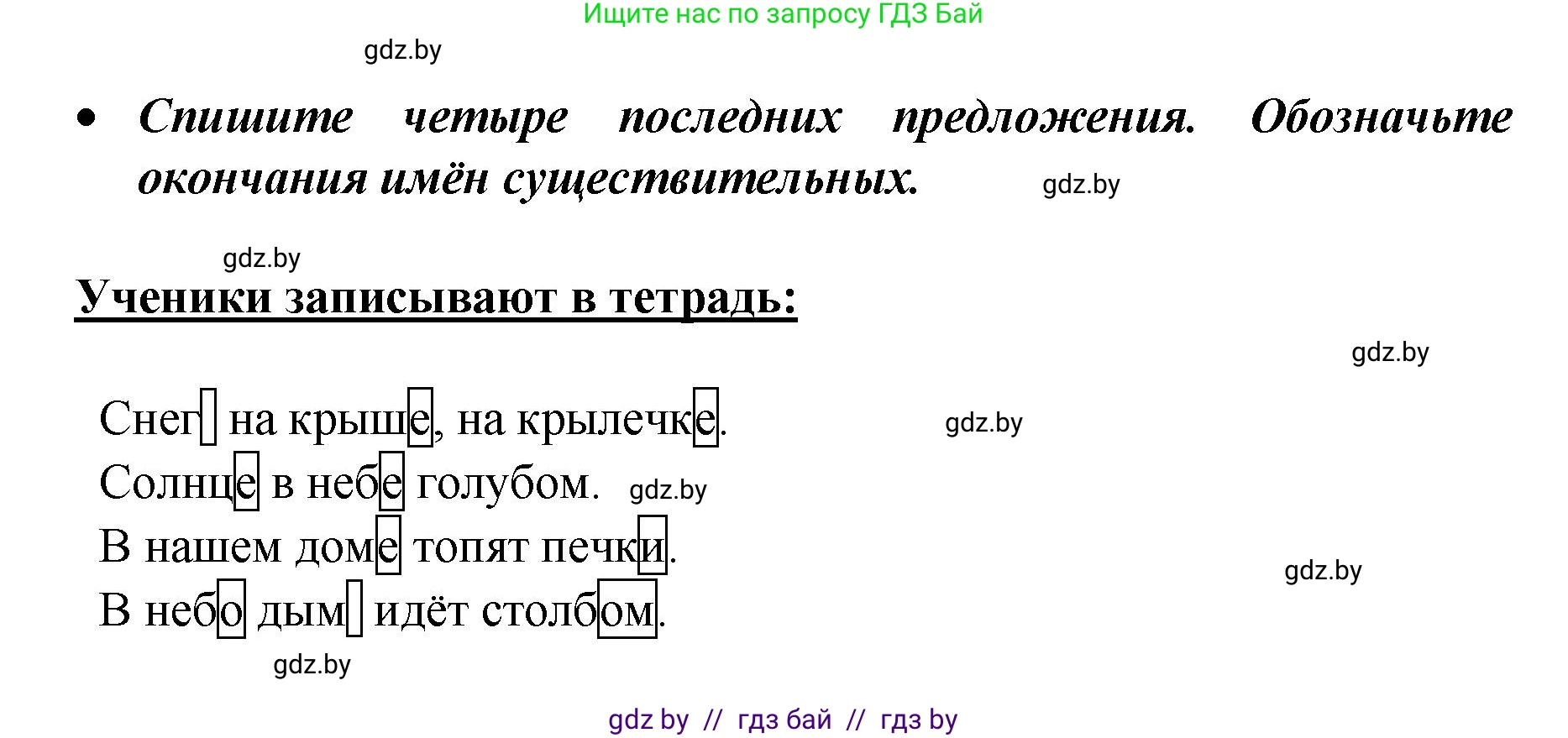 Ищите нас по запросу ГДЗ Бай

gdz.by

• Спишите четыре последних предложения. Обозначьте окончания имён существительных.

gdz.by

gdz.by

Ученики записывают в тетрадь:

gdz.by

Снег на крыше, на крылечке.

gdz.by

Солнце в небе голубом.

gdz.by

В нашем доме топят печки.

gdz.by

В небо дым идёт столбом.

gdz.by

gdz by // гдз бай // гдз by